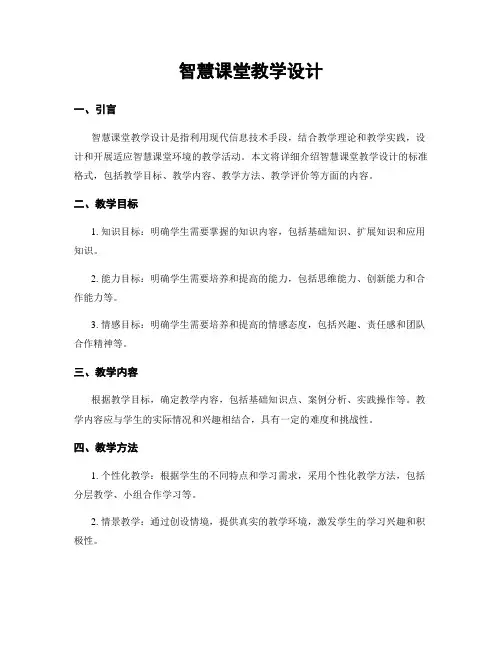 智慧课堂教学设计

一、引言

智慧课堂教学设计是指利用现代信息技术手段，结合教学理论和教学实践，设计和开展适应智慧课堂环境的教学活动。本文将详细介绍智慧课堂教学设计的标准格式，包括教学目标、教学内容、教学方法、教学评价等方面的内容。

二、教学目标

1. 知识目标：明确学生需要掌握的知识内容，包括基础知识、扩展知识和应用知识。

2. 能力目标：明确学生需要培养和提高的能力，包括思维能力、创新能力和合作能力等。

3. 情感目标：明确学生需要培养和提高的情感态度，包括兴趣、责任感和团队合作精神等。

三、教学内容

根据教学目标，确定教学内容，包括基础知识点、案例分析、实践操作等。教学内容应与学生的实际情况和兴趣相结合，具有一定的难度和挑战性。

四、教学方法

1. 个性化教学：根据学生的不同特点和学习需求，采用个性化教学方法，包括分层教学、小组合作学习等。

2. 情景教学：通过创设情境，提供真实的教学环境，激发学生的学习兴趣和积极性。